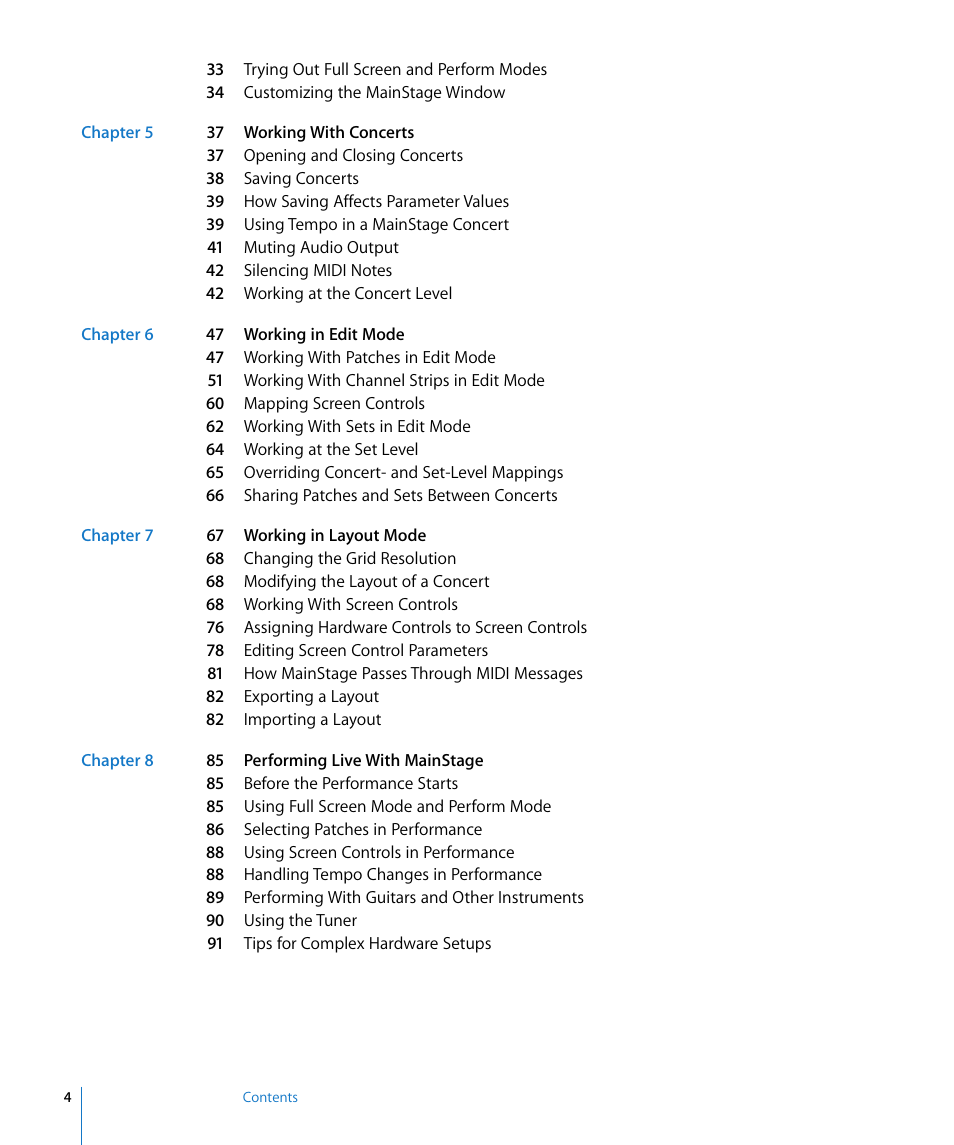 33 Trying Out Full Screen and Perform Modes
34 Customizing the MainStage Window

Chapter 5
37 Working With Concerts
37 Opening and Closing Concerts
38 Saving Concerts
39 How Saving Affects Parameter Values
39 Using Tempo in a MainStage Concert
41 Muting Audio Output
42 Silencing MIDI Notes
42 Working at the Concert Level

Chapter 6
47 Working in Edit Mode
47 Working With Patches in Edit Mode
51 Working With Channel Strips in Edit Mode
60 Mapping Screen Controls
62 Working With Sets in Edit Mode
64 Working at the Set Level
65 Overriding Concert- and Set-Level Mappings
66 Sharing Patches and Sets Between Concerts

Chapter 7
67 Working in Layout Mode
68 Changing the Grid Resolution
68 Modifying the Layout of a Concert
68 Working With Screen Controls
76 Assigning Hardware Controls to Screen Controls
78 Editing Screen Control Parameters
81 How MainStage Passes Through MIDI Messages
82 Exporting a Layout
82 Importing a Layout

Chapter 8
85 Performing Live With MainStage
85 Before the Performance Starts
85 Using Full Screen Mode and Perform Mode
86 Selecting Patches in Performance
88 Using Screen Controls in Performance
88 Handling Tempo Changes in Performance
89 Performing With Guitars and Other Instruments
90 Using the Tuner
91 Tips for Complex Hardware Setups

4 Contents